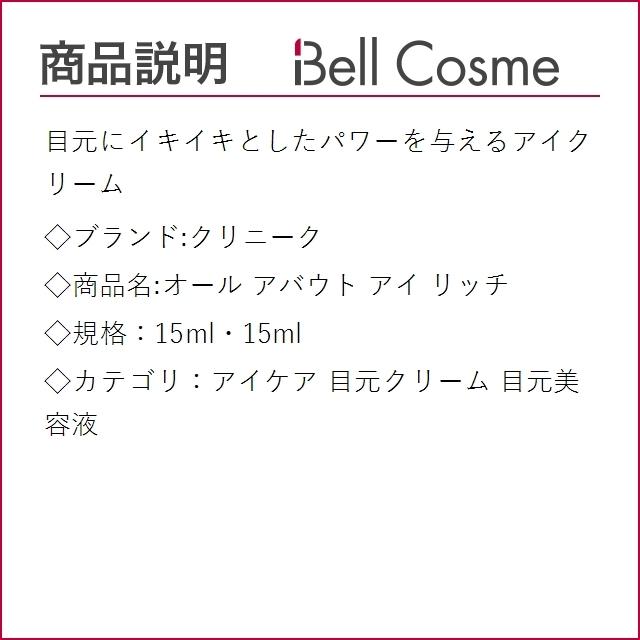 商品説明 Bell Cosme

目元にイキイキとしたパワーを与えるアイクリーム

◇ブランド:クリニーク

◇商品名:オール アバウト アイ リッチ

◇規格：15ml・15ml

◇カテゴリ：アイケア 目元クリーム 目元美容液